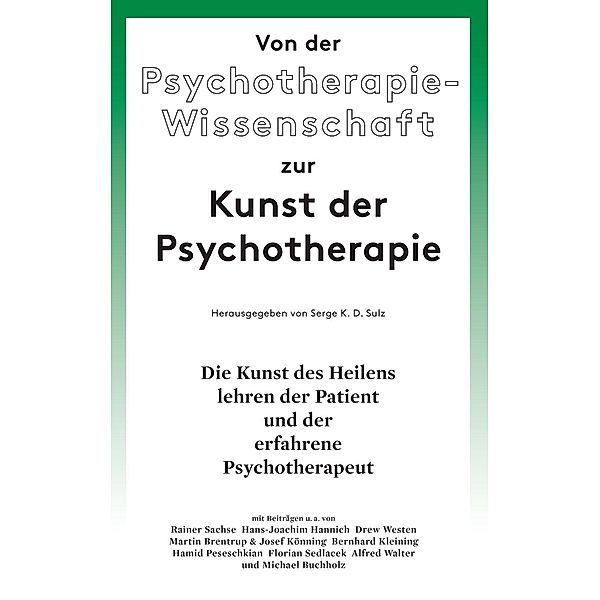 Von der Psychotherapie-Wissenschaft zur Kunst der Psychotherapie

Herausgegeben von Serge K. D. Sulz

Die Kunst des Heilens lehren der Patient und der erfahrene Psychotherapeut

mit Beiträgen u. a. von Rainer Sachse Hans-Joachim Hannich Drew Westen Martin Brentrup & Josef Könning Bernhard Kleining Hamid Peseschkian Florian Sedlacek Alfred Walter und Michael Buchholz